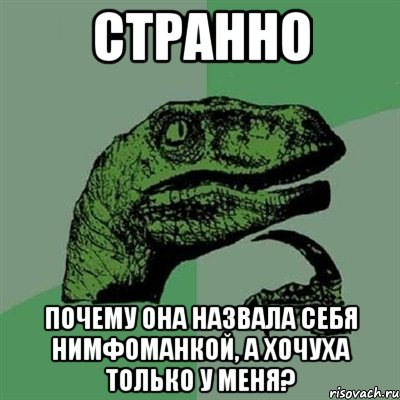 СТРАННО

ПОЧЕМУ ОНА НАЗВАЛА СЕБЯ НИМФОМАНКОЙ, А ХОЧУХА ТОЛЬКО У МЕНЯ?

risovach.ru